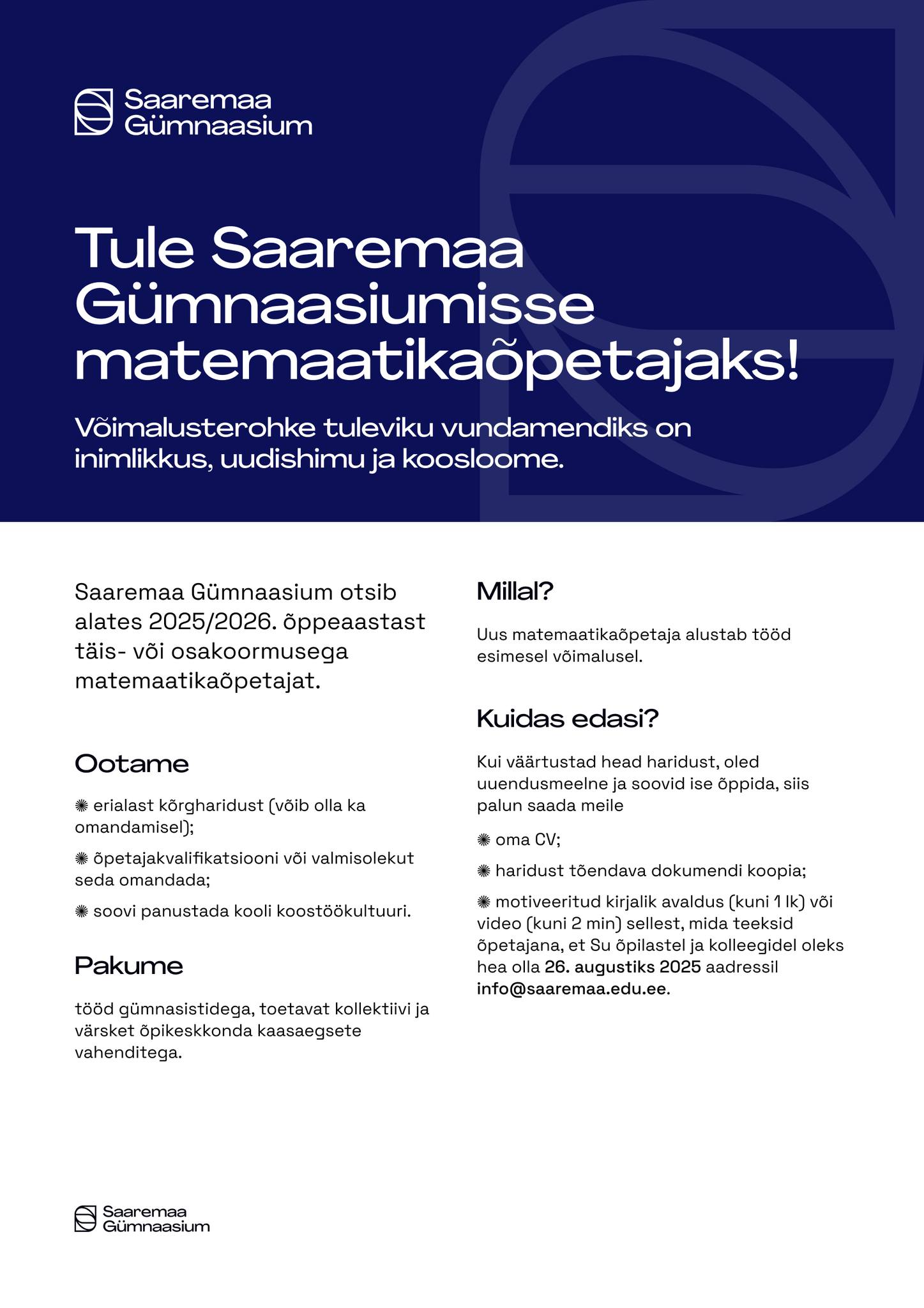 Saaremaa Gümnaasium

Tule Saaremaa Gümnaasiumisse matemaatikaõpetajaks!

Võimalusterohke tuleviku vundamendiks on inimlikkus, uudishimu ja koosloome.

Saaremaa Gümnaasium otsib alates 2025/2026. õppeaastast täis- või osakoormusega matemaatikaõpetajat.

Ootame

✺ erialast kõrgharidust (võib olla ka omandamisel);

✺ õpetajakvalifikatsiooni või valmisolekut seda omandada;

✺ soovi panustada kooli koostöökultuuri.

Pakume

tööd gümnasistidega, toetavat kollektiivi ja värsket õpikeskkonda kaasaegsete vahenditega.

Millal?

Uus matemaatikaõpetaja alustab tööd esimesel võimalusel.

Kuidas edasi?

Kui väärtustad head haridust, oled uuendusmeelne ja soovid ise õppida, siis palun saada meile

✺ oma CV;

✺ haridust tõendava dokumendi koopia;

✺ motiveeritud kirjalik avaldus (kuni 1 lk) või video (kuni 2 min) sellest, mida teeksid õpetajana, et Su õpilastel ja kolleegidel oleks hea olla 26. augustiks 2025 aadressil info@saaremaa.edu.ee.

Saaremaa Gümnaasium